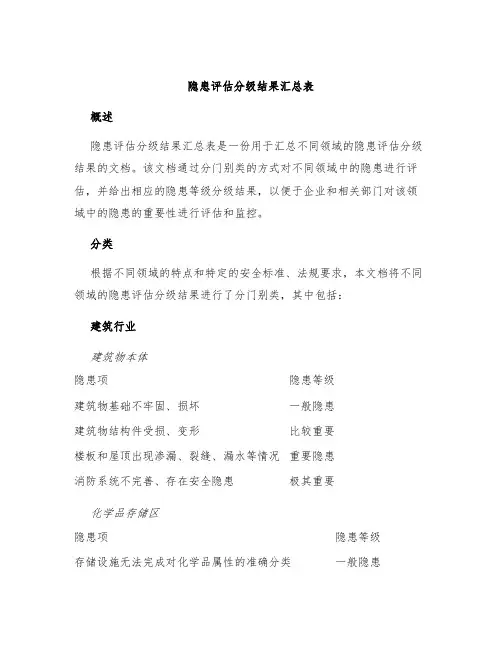 隐患评估分级结果汇总表

概述

隐患评估分级结果汇总表是一份用于汇总不同领域的隐患评估分级结果的文档。该文档通过分门别类的方式对不同领域中的隐患进行评估，并给出相应的隐患等级分级结果，以便于企业和相关部门对该领域中的隐患的重要性进行评估和监控。

分类

根据不同领域的特点和特定的安全标准、法规要求，本文档将不同领域的隐患评估分级结果进行了分门别类，其中包括：

建筑行业

建筑物本体

| 隐患项 | 隐患等级 |
|---|---|
| 建筑物基础不牢固、损坏 | 一般隐患 |
| 建筑物结构件受损、变形 | 比较重要 |
| 楼板和屋顶出现渗漏、裂缝、漏水等情况 | 重要隐患 |
| 消防系统不完善、存在安全隐患 | 极其重要 |

化学品存储区

| 隐患项 | 隐患等级 |
|---|---|
| 存储设施无法完成对化学品属性的准确分类 | 一般隐患 |